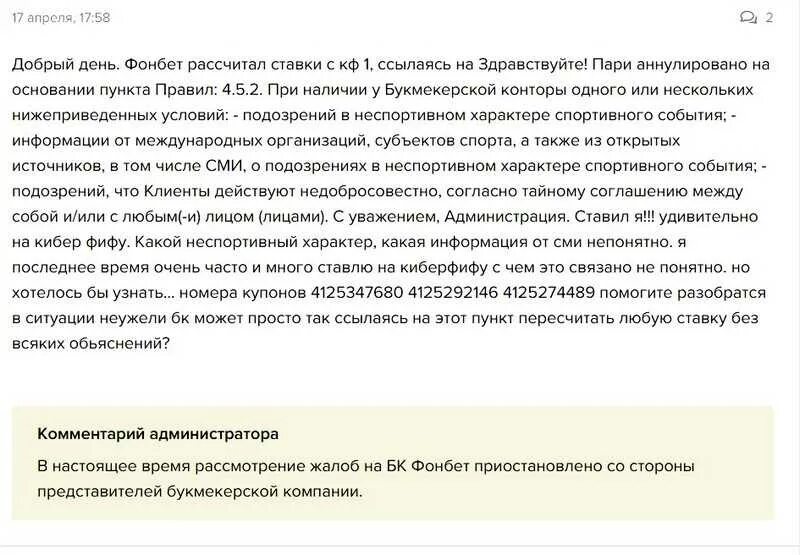 17 апреля, 17:58

2

Добрый день. Фонбет рассчитал ставки с кф 1, ссылаясь на Здравствуйте! Пари аннулировано на основании пункта Правил: 4.5.2. При наличии у Букмекерской конторы одного или нескольких нижеприведенных условий: - подозрений в неспортивном характере спортивного события; - информации от международных организаций, субъектов спорта, а также из открытых источников, в том числе СМИ, о подозрениях в неспортивном характере спортивного события; - подозрений, что Клиенты действуют недобросовестно, согласно тайному соглашению между собой и/или с любым(-и) лицом (лицами). С уважением, Администрация. Ставил я!!! удивительно на кибер фифу. Какой неспортивный характер, какая информация от сми непонятно. я последнее время очень часто и много ставлю на киберфифу с чем это связано не понятно. но хотелось бы узнать... номера купонов 4125347680 4125292146 4125274489 помогите разобратся в ситуации неужели бк может просто так ссылаясь на этот пункт пересчитать любую ставку без всяких обьяснений?

Комментарий администратора

В настоящее время рассмотрение жалоб на БК Фонбет приостановлено со стороны представителей букмекерской компании.